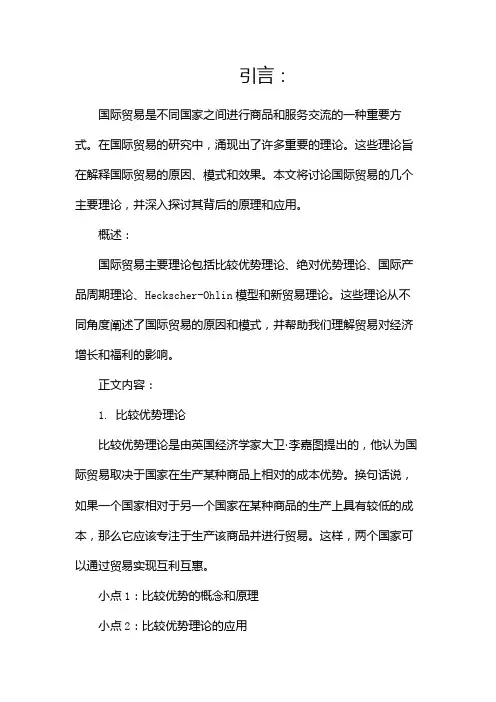 引言：

国际贸易是不同国家之间进行商品和服务交流的一种重要方式。在国际贸易的研究中，涌现出了许多重要的理论。这些理论旨在解释国际贸易的原因、模式和效果。本文将讨论国际贸易的几个主要理论，并深入探讨其背后的原理和应用。

概述：

国际贸易主要理论包括比较优势理论、绝对优势理论、国际产品周期理论、Heckscher-Ohlin 模型和新贸易理论。这些理论从不同角度阐述了国际贸易的原因和模式，并帮助我们理解贸易对经济增长和福利的影响。

正文内容：

1. 比较优势理论

比较优势理论是由英国经济学家大卫·李嘉图提出的，他认为国际贸易取决于国家在生产某种商品上相对的成本优势。换句话说，如果一个国家相对于另一个国家在某种商品的生产上具有较低的成本，那么它应该专注于生产该商品并进行贸易。这样，两个国家可以通过贸易实现互利互惠。

小点 1：比较优势的概念和原理

小点 2：比较优势理论的应用